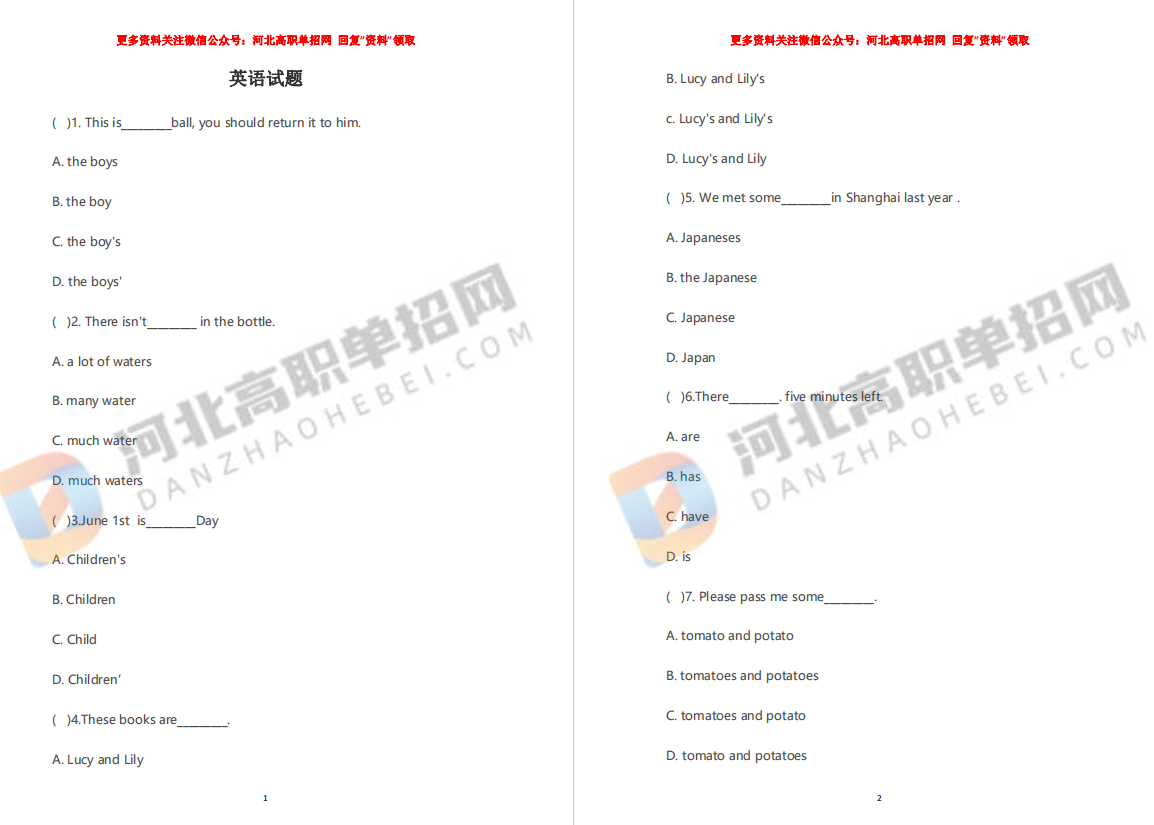 更多资料关注微信公众号：河北高职单招网 回复"资料"领取

英语试题

( )1. This is________ball, you should return it to him.

A. the boys

B. the boy

C. the boy's

D. the boys'

( )2. There isn't________ in the bottle.

A. a lot of waters

B. many water

C. much water

D. much waters

( )3.June 1st is________Day

A. Children's

B. Children

C. Child

D. Children'

( )4.These books are________.

A. Lucy and Lily

1

河北高职单招网 DANZHAOHEBEI.COM

更多资料关注微信公众号：河北高职单招网 回复"资料"领取

B. Lucy and Lily's

c. Lucy's and Lily's

D. Lucy's and Lily

( )5. We met some________in Shanghai last year .

A. Japaneses

B. the Japanese

C. Japanese

D. Japan

( )6.There________. five minutes left.

A. are

B. has

C. have

D. is

( )7. Please pass me some________.

A. tomato and potato

B. tomatoes and potatoes

C. tomatoes and potato

D. tomato and potatoes

2

河北高职单招网 DANZHAOHEBEI.COM